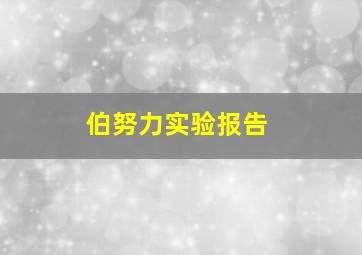 伯努力实验报告